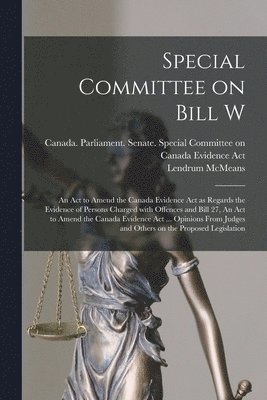 Special Committee on Bill W

Canada. Parliament. Senate. Special Committee on Canada Evidence Act
Lendrum McMeans

An Act to Amend the Canada Evidence Act as Regards the Evidence of Persons Charged with Offences and Bill 27, An Act to Amend the Canada Evidence Act ... Opinions From Judges and Others on the Proposed Legislation